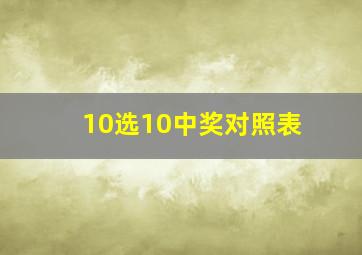 10选10中奖对照表